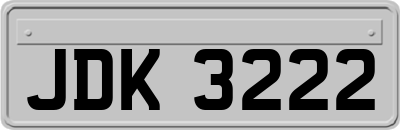 JDK 3222